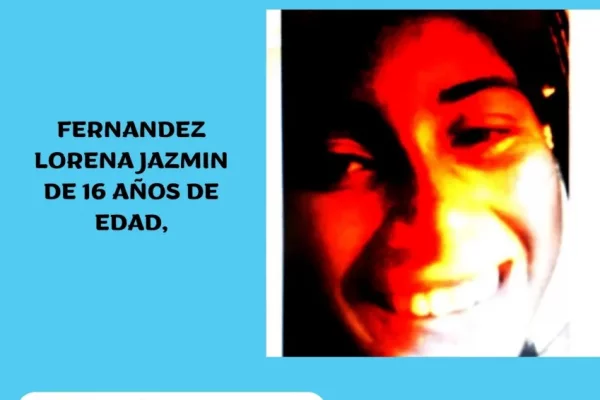 FERNANDEZ LORENA JAZMIN DE 16 AÑOS DE EDAD,